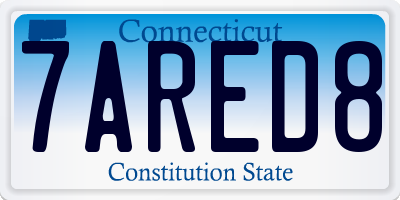 Connecticut
7ARED8
Constitution State